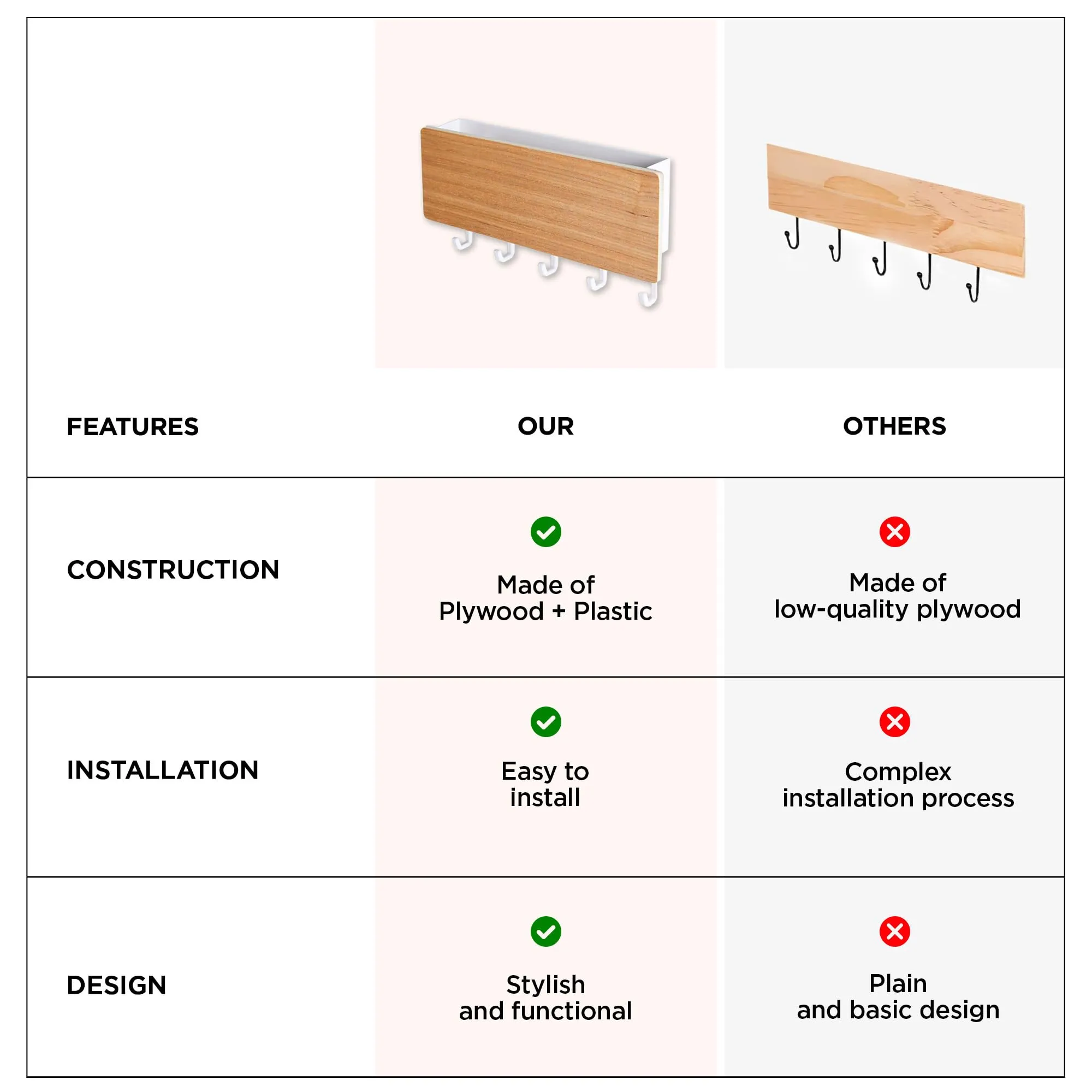 | FEATURES | OUR | OTHERS |
|---|---|---|
| CONSTRUCTION | Made of Plywood + Plastic | Made of low-quality plywood |
| INSTALLATION | Easy to install | Complex installation process |
| DESIGN | Stylish and functional | Plain and basic design |